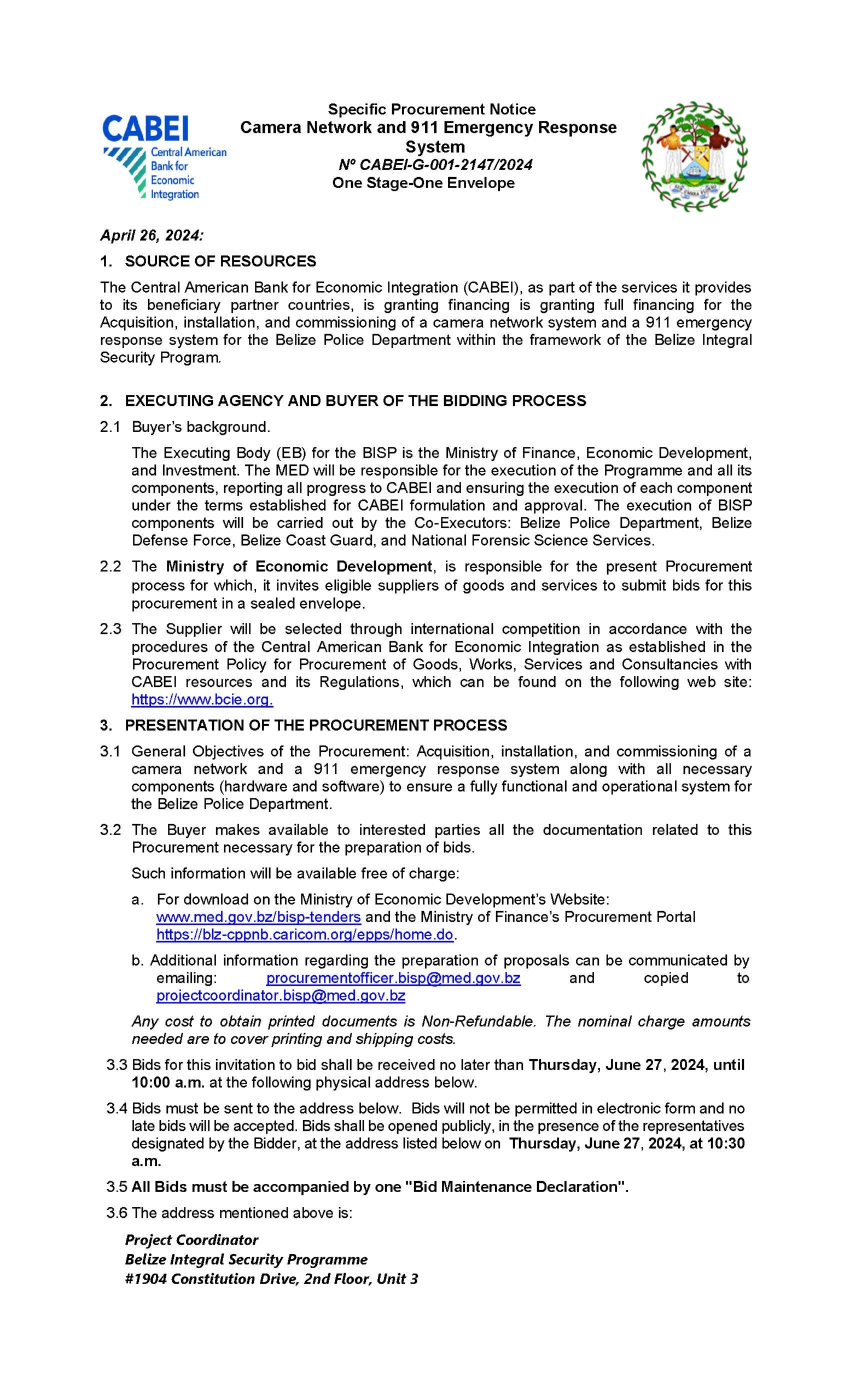 CABEI
Central American Bank for Economic Integration

Specific Procurement Notice
Camera Network and 911 Emergency Response System
Nº CABEI-G-001-2147/2024
One Stage-One Envelope

April 26, 2024:

1. SOURCE OF RESOURCES

The Central American Bank for Economic Integration (CABEI), as part of the services it provides to its beneficiary partner countries, is granting financing is granting full financing for the Acquisition, installation, and commissioning of a camera network system and a 911 emergency response system for the Belize Police Department within the framework of the Belize Integral Security Program.

2. EXECUTING AGENCY AND BUYER OF THE BIDDING PROCESS

2.1 Buyer's background.

The Executing Body (EB) for the BISP is the Ministry of Finance, Economic Development, and Investment. The MED will be responsible for the execution of the Programme and all its components, reporting all progress to CABEI and ensuring the execution of each component under the terms established for CABEI formulation and approval. The execution of BISP components will be carried out by the Co-Executors: Belize Police Department, Belize Defense Force, Belize Coast Guard, and National Forensic Science Services.

2.2 The Ministry of Economic Development, is responsible for the present Procurement process for which, it invites eligible suppliers of goods and services to submit bids for this procurement in a sealed envelope.

2.3 The Supplier will be selected through international competition in accordance with the procedures of the Central American Bank for Economic Integration as established in the Procurement Policy for Procurement of Goods, Works, Services and Consultancies with CABEI resources and its Regulations, which can be found on the following web site: https://www.bcie.org.

3. PRESENTATION OF THE PROCUREMENT PROCESS

3.1 General Objectives of the Procurement: Acquisition, installation, and commissioning of a camera network and a 911 emergency response system along with all necessary components (hardware and software) to ensure a fully functional and operational system for the Belize Police Department.

3.2 The Buyer makes available to interested parties all the documentation related to this Procurement necessary for the preparation of bids.

Such information will be available free of charge:

a. For download on the Ministry of Economic Development's Website: www.med.gov.bz/bisp-tenders and the Ministry of Finance's Procurement Portal https://blz-cppnb.caricom.org/epps/home.do.

b. Additional information regarding the preparation of proposals can be communicated by emailing: procurementofficer.bisp@med.gov.bz and copied to projectcoordinator.bisp@med.gov.bz

Any cost to obtain printed documents is Non-Refundable. The nominal charge amounts needed are to cover printing and shipping costs.

3.3 Bids for this invitation to bid shall be received no later than Thursday, June 27, 2024, until 10:00 a.m. at the following physical address below.

3.4 Bids must be sent to the address below. Bids will not be permitted in electronic form and no late bids will be accepted. Bids shall be opened publicly, in the presence of the representatives designated by the Bidder, at the address listed below on Thursday, June 27, 2024, at 10:30 a.m.

3.5 All Bids must be accompanied by one "Bid Maintenance Declaration".

3.6 The address mentioned above is:

Project Coordinator
Belize Integral Security Programme
#1904 Constitution Drive, 2nd Floor, Unit 3